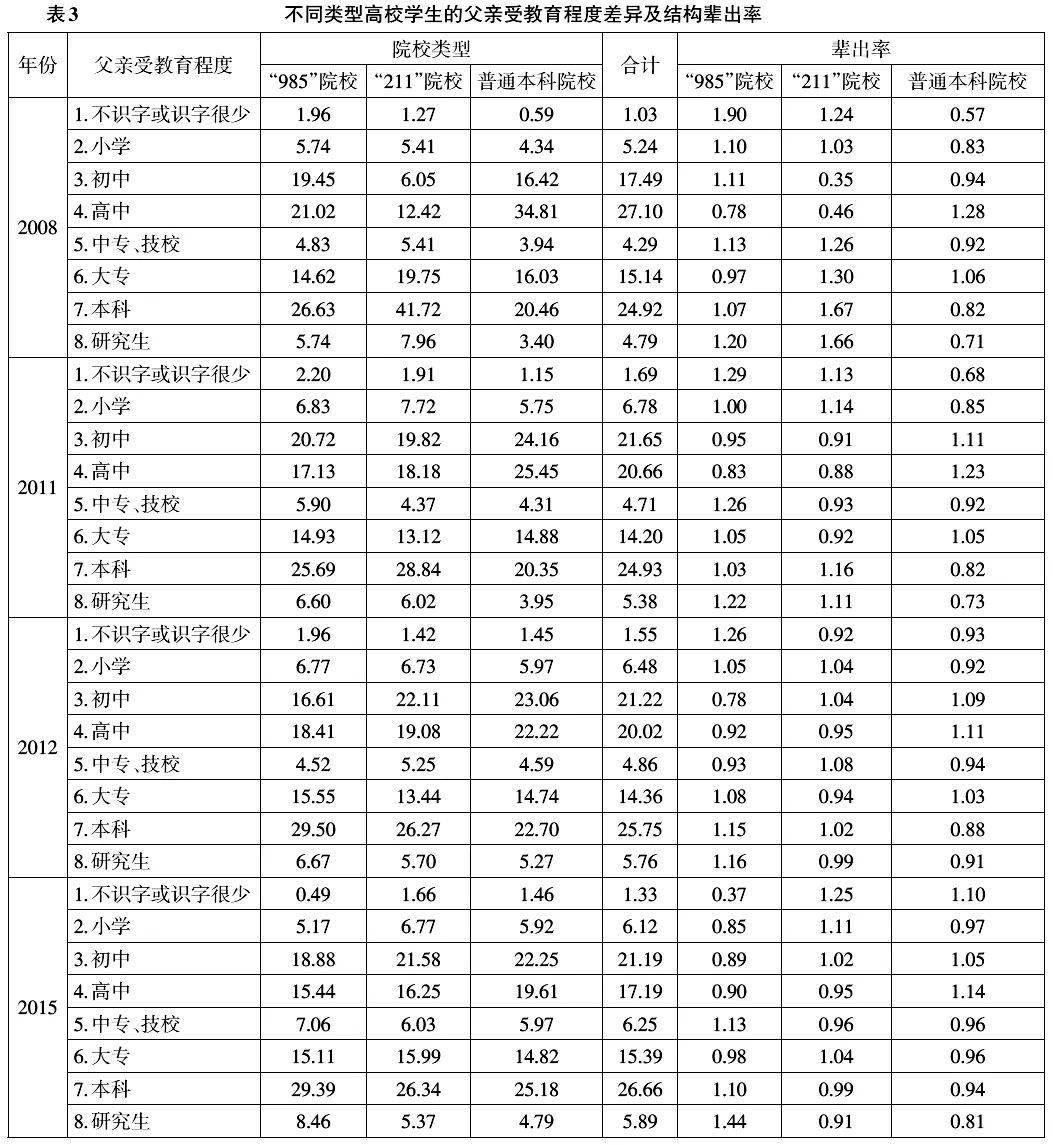 表3 不同类型高校学生的父亲受教育程度差异及结构辈出率

| 年份 | 父亲受教育程度 | 院校类型 | | | 合计 | 辈出率 | | |
|---|---|---|---|---|---|---|---|---|
| | | “985”院校 | “211”院校 | 普通本科院校 | | “985”院校 | “211”院校 | 普通本科院校 |
| 2008 | 1.不识字或识字很少 | 1.96 | 1.27 | 0.59 | 1.03 | 1.90 | 1.24 | 0.57 |
| | 2.小学 | 5.74 | 5.41 | 4.34 | 5.24 | 1.10 | 1.03 | 0.83 |
| | 3.初中 | 19.45 | 6.05 | 16.42 | 17.49 | 1.11 | 0.35 | 0.94 |
| | 4.高中 | 21.02 | 12.42 | 34.81 | 27.10 | 0.78 | 0.46 | 1.28 |
| | 5.中专、技校 | 4.83 | 5.41 | 3.94 | 4.29 | 1.13 | 1.26 | 0.92 |
| | 6.大专 | 14.62 | 19.75 | 16.03 | 15.14 | 0.97 | 1.30 | 1.06 |
| | 7.本科 | 26.63 | 41.72 | 20.46 | 24.92 | 1.07 | 1.67 | 0.82 |
| | 8.研究生 | 5.74 | 7.96 | 3.40 | 4.79 | 1.20 | 1.66 | 0.71 |
| 2011 | 1.不识字或识字很少 | 2.20 | 1.91 | 1.15 | 1.69 | 1.29 | 1.13 | 0.68 |
| | 2.小学 | 6.83 | 7.72 | 5.75 | 6.78 | 1.00 | 1.14 | 0.85 |
| | 3.初中 | 20.72 | 19.82 | 24.16 | 21.65 | 0.95 | 0.91 | 1.11 |
| | 4.高中 | 17.13 | 18.18 | 25.45 | 20.66 | 0.83 | 0.88 | 1.23 |
| | 5.中专、技校 | 5.90 | 4.37 | 4.31 | 4.71 | 1.26 | 0.93 | 0.92 |
| | 6.大专 | 14.93 | 13.12 | 14.88 | 14.20 | 1.05 | 0.92 | 1.05 |
| | 7.本科 | 25.69 | 28.84 | 20.35 | 24.93 | 1.03 | 1.16 | 0.82 |
| | 8.研究生 | 6.60 | 6.02 | 3.95 | 5.38 | 1.22 | 1.11 | 0.73 |
| 2012 | 1.不识字或识字很少 | 1.96 | 1.42 | 1.45 | 1.55 | 1.26 | 0.92 | 0.93 |
| | 2.小学 | 6.77 | 6.73 | 5.97 | 6.48 | 1.05 | 1.04 | 0.92 |
| | 3.初中 | 16.61 | 22.11 | 23.06 | 21.22 | 0.78 | 1.04 | 1.09 |
| | 4.高中 | 18.41 | 19.08 | 22.22 | 20.02 | 0.92 | 0.95 | 1.11 |
| | 5.中专、技校 | 4.52 | 5.25 | 4.59 | 4.86 | 0.93 | 1.08 | 0.94 |
| | 6.大专 | 15.55 | 13.44 | 14.74 | 14.36 | 1.08 | 0.94 | 1.03 |
| | 7.本科 | 29.50 | 26.27 | 22.70 | 25.75 | 1.15 | 1.02 | 0.88 |
| | 8.研究生 | 6.67 | 5.70 | 5.27 | 5.76 | 1.16 | 0.99 | 0.91 |
| 2015 | 1.不识字或识字很少 | 0.49 | 1.66 | 1.46 | 1.33 | 0.37 | 1.25 | 1.10 |
| | 2.小学 | 5.17 | 6.77 | 5.92 | 6.12 | 0.85 | 1.11 | 0.97 |
| | 3.初中 | 18.88 | 21.58 | 22.25 | 21.19 | 0.89 | 1.02 | 1.05 |
| | 4.高中 | 15.44 | 16.25 | 19.61 | 17.19 | 0.90 | 0.95 | 1.14 |
| | 5.中专、技校 | 7.06 | 6.03 | 5.97 | 6.25 | 1.13 | 0.96 | 0.96 |
| | 6.大专 | 15.11 | 15.99 | 14.82 | 15.39 | 0.98 | 1.04 | 0.96 |
| | 7.本科 | 29.39 | 26.34 | 25.18 | 26.66 | 1.10 | 0.99 | 0.94 |
| | 8.研究生 | 8.46 | 5.37 | 4.79 | 5.89 | 1.44 | 0.91 | 0.81 |